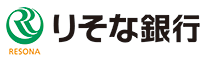 RESONA
りそな銀行